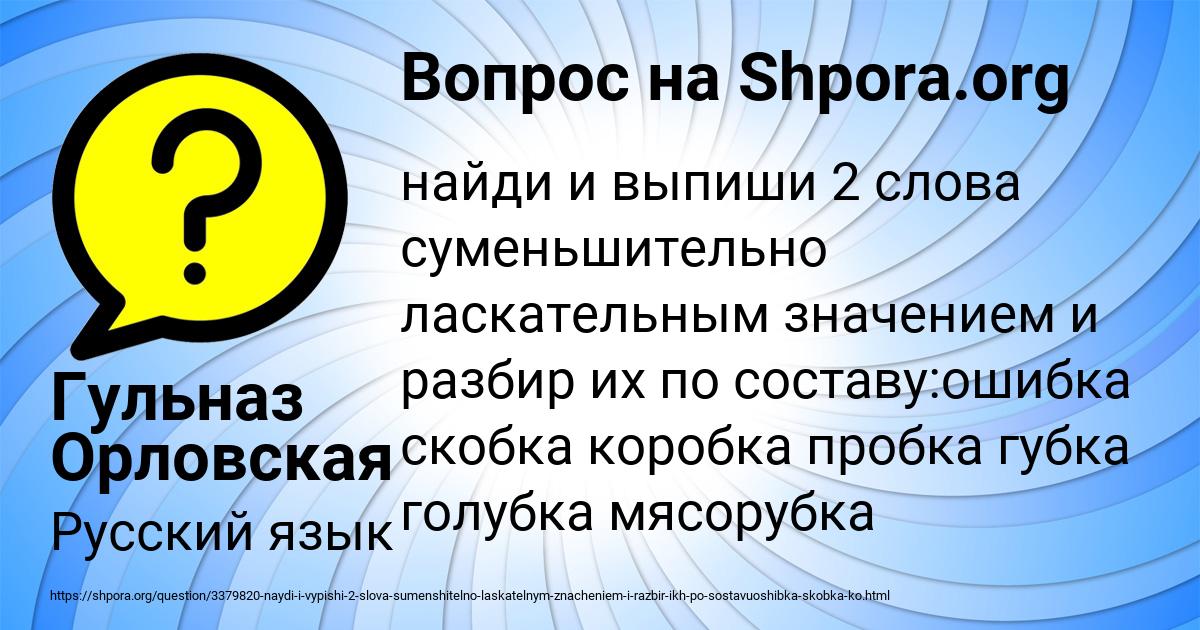 Вопрос на Shpora.org

найди и выпиши 2 слова суменьшительно ласкательным значением и разбир их по составу:ошибка скобка коробка пробка губка голубка мясорубка

Гульназ Орловская

Русский язык

https://shpora.org/question/3379820-naydi-i-vypishi-2-slova-sumenshitelno-laskatelnym-znacheniem-i-razbir-ikh-po-sostavuoshibka-skobka-ko.html